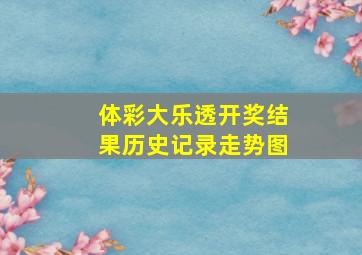 体彩大乐透开奖结果历史记录走势图